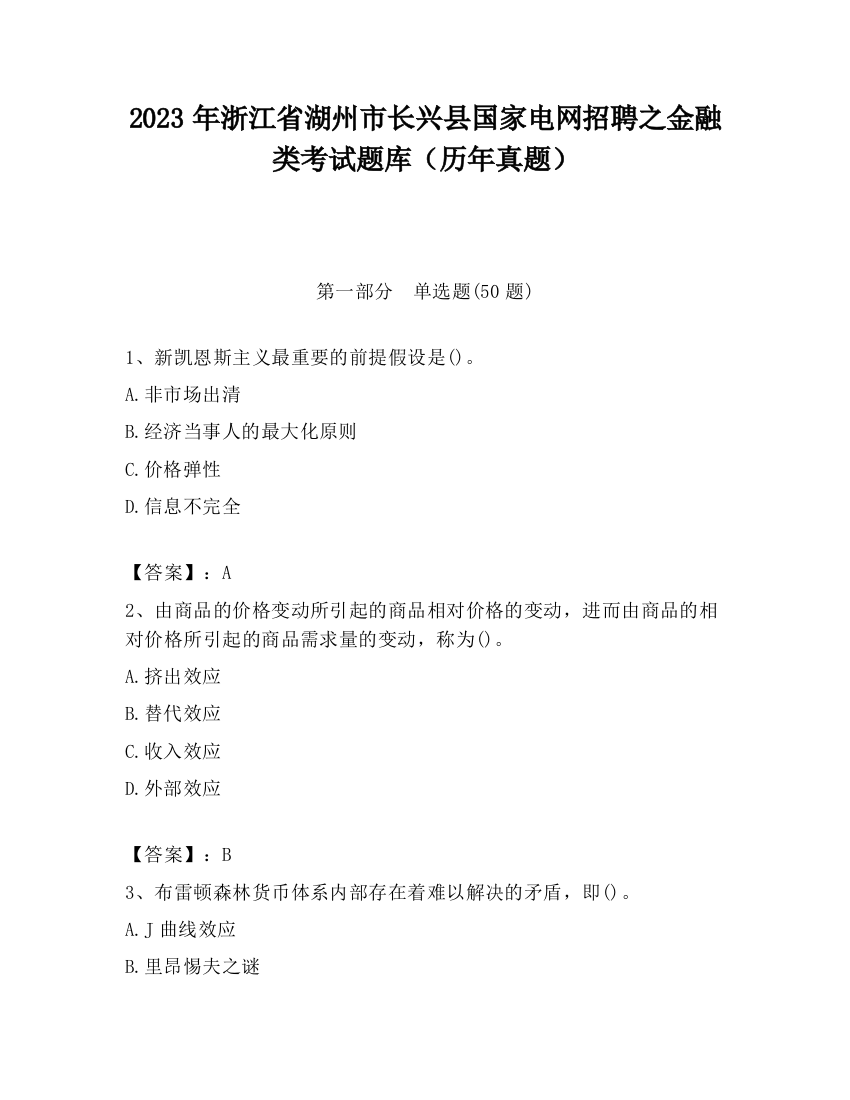 2023 年浙江省湖州市长兴县国家电网招聘之金融类考试题库（历年真题）

第一部分　单选题(50 题)

1、新凯恩斯主义最重要的前提假设是()。

A.非市场出清

B.经济当事人的最大化原则

C.价格弹性

D.信息不完全

【答案】：A

2、由商品的价格变动所引起的商品相对价格的变动，进而由商品的相对价格所引起的商品需求量的变动，称为()。

A.挤出效应

B.替代效应

C.收入效应

D.外部效应

【答案】：B

3、布雷顿森林货币体系内部存在着难以解决的矛盾，即()。

A.J 曲线效应

B.里昂惕夫之谜